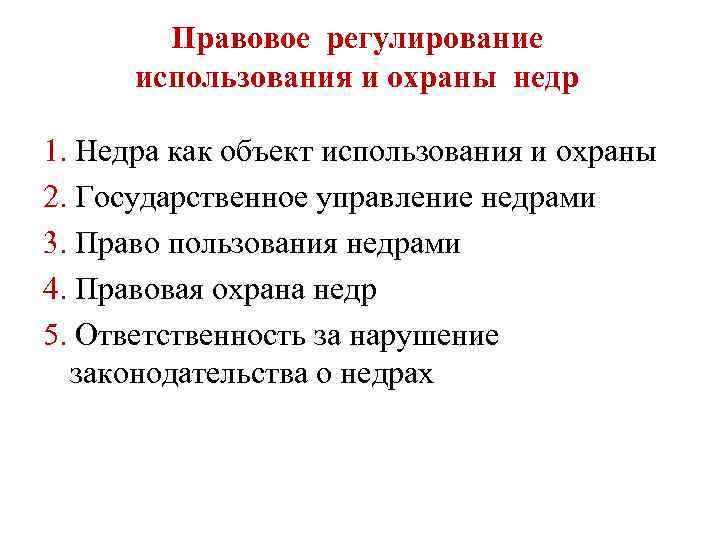 Правовое регулирование использования и охраны недр

1. Недра как объект использования и охраны
2. Государственное управление недрами
3. Право пользования недрами
4. Правовая охрана недр
5. Ответственность за нарушение законодательства о недрах